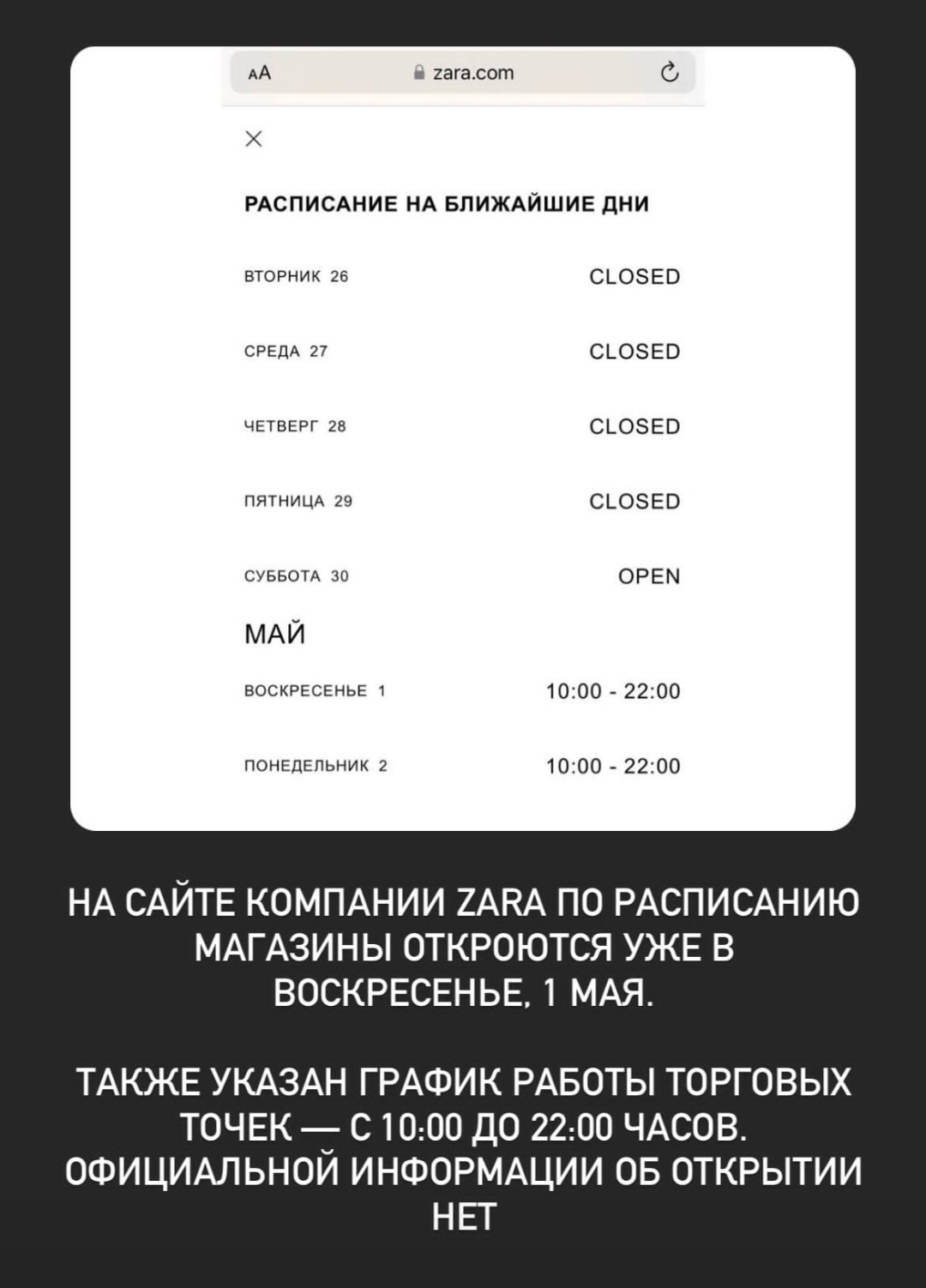 AA zara.com

×

РАСПИСАНИЕ НА БЛИЖАЙШИЕ ДНИ

| | |
|---|---|
| ВТОРНИК 26 | CLOSED |
| СРЕДА 27 | CLOSED |
| ЧЕТВЕРГ 28 | CLOSED |
| ПЯТНИЦА 29 | CLOSED |
| СУББОТА 30 | OPEN |

МАЙ

| | |
|---|---|
| ВОСКРЕСЕНЬЕ 1 | 10:00 - 22:00 |
| ПОНЕДЕЛЬНИК 2 | 10:00 - 22:00 |

НА САЙТЕ КОМПАНИИ ZARA ПО РАСПИСАНИЮ МАГАЗИНЫ ОТКРОЮТСЯ УЖЕ В ВОСКРЕСЕНЬЕ, 1 МАЯ.

ТАКЖЕ УКАЗАН ГРАФИК РАБОТЫ ТОРГОВЫХ ТОЧЕК — С 10:00 ДО 22:00 ЧАСОВ. ОФИЦИАЛЬНОЙ ИНФОРМАЦИИ ОБ ОТКРЫТИИ НЕТ